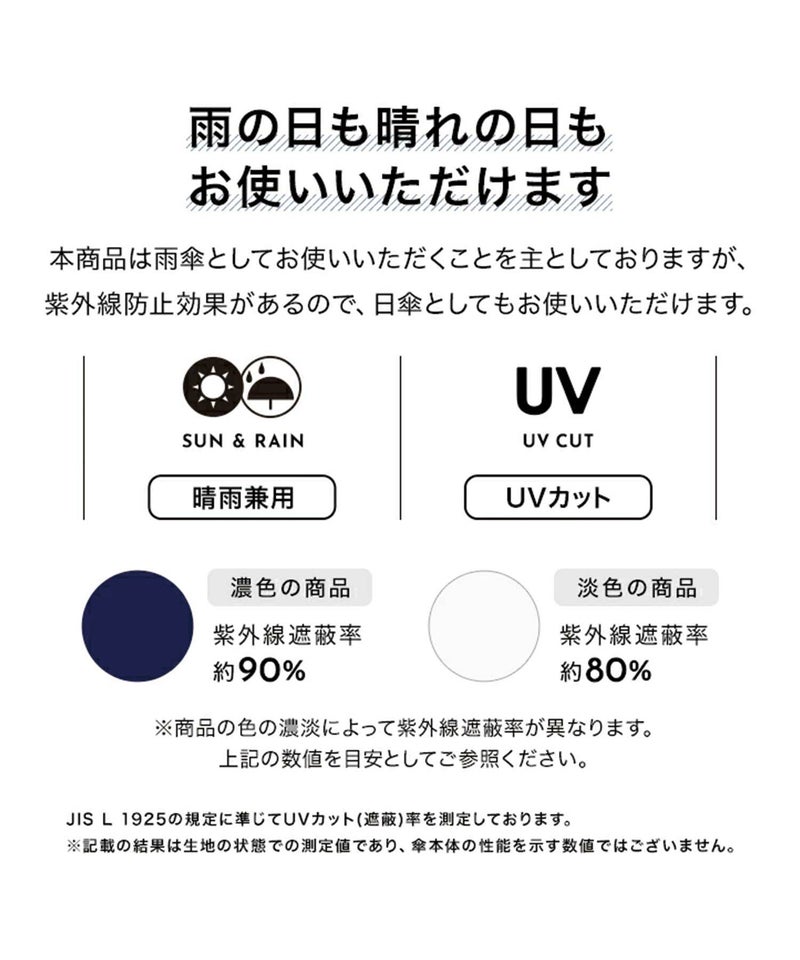 雨の日も晴れの日も
お使いいただけます

本商品は雨傘としてお使いいただくことを主としておりますが、紫外線防止効果があるので、日傘としてもお使いいただけます。

SUN & RAIN

晴雨兼用

UV

UV CUT

UVカット

濃色の商品

紫外線遮蔽率
約90%

淡色の商品

紫外線遮蔽率
約80%

※商品の色の濃淡によって紫外線遮蔽率が異なります。
上記の数値を目安としてご参照ください。

JIS L 1925の規定に準じてUVカット(遮蔽)率を測定しております。
※記載の結果は生地の状態での測定値であり、傘本体の性能を示す数値ではございません。